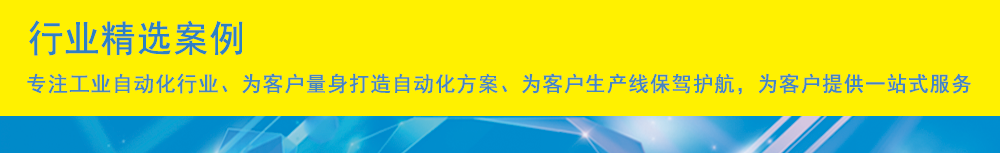 行业精选案例

专注工业自动化行业、为客户量身打造自动化方案、为客户生产线保驾护航，为客户提供一站式服务